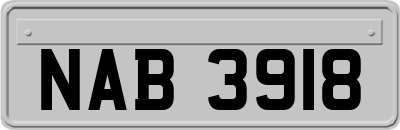 NAB 3918